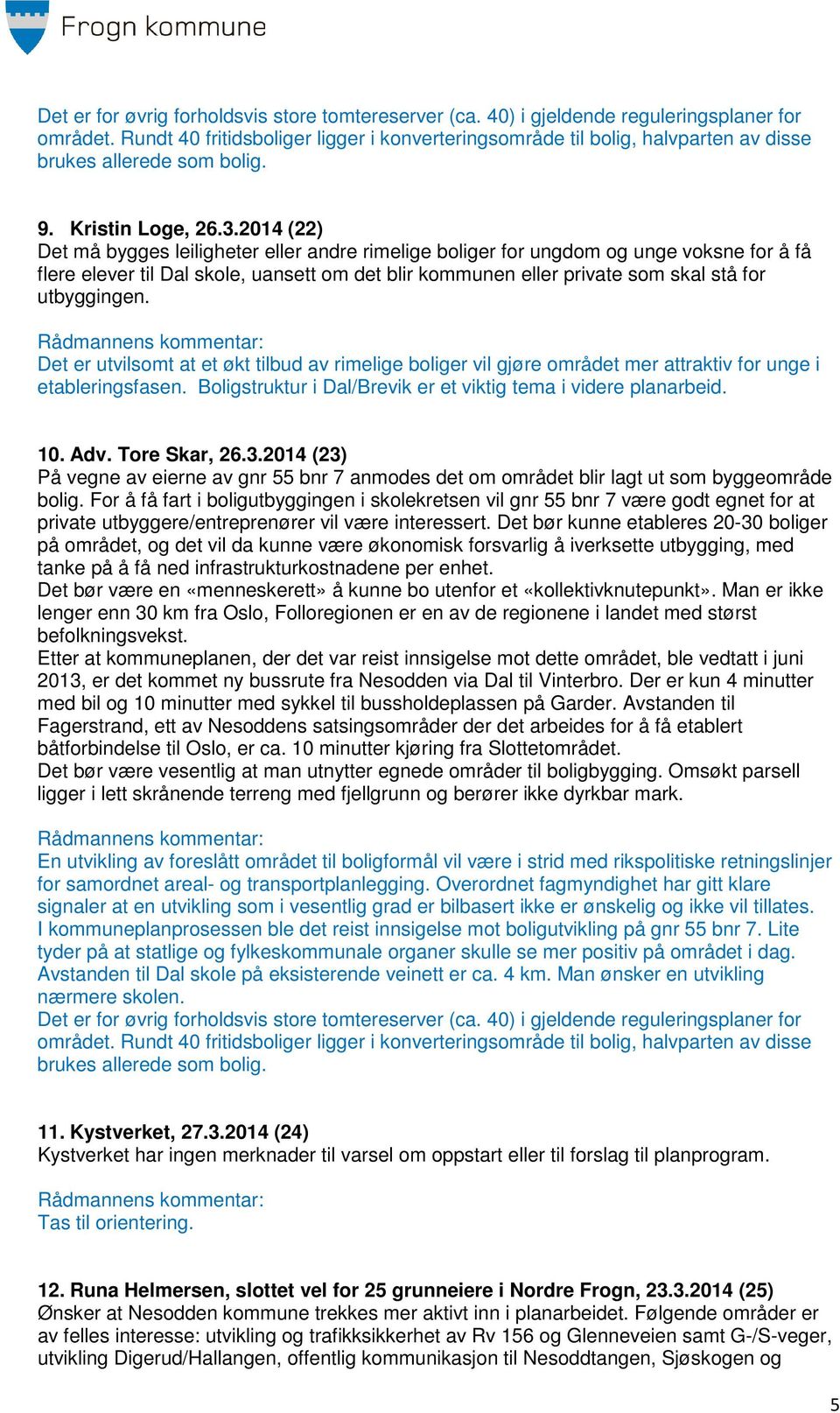 Frogn kommune

Det er for øvrig forholdsvis store tomtereserver (ca. 40) i gjeldende reguleringsplaner for området. Rundt 40 fritidsboliger ligger i konverteringsområde til bolig, halvparten av disse brukes allerede som bolig.

9. Kristin Loge, 26.3.2014 (22)
Det må bygges leiligheter eller andre rimelige boliger for ungdom og unge voksne for å få flere elever til Dal skole, uansett om det blir kommunen eller private som skal stå for utbyggingen.

Rådmannens kommentar:
Det er utvilsomt at et økt tilbud av rimelige boliger vil gjøre området mer attraktiv for unge i etableringsfasen. Boligstruktur i Dal/Brevik er et viktig tema i videre planarbeid.

10. Adv. Tore Skar, 26.3.2014 (23)
På vegne av eierne av gnr 55 bnr 7 anmodes det om området blir lagt ut som byggeområde bolig. For å få fart i boligutbyggingen i skolekretsen vil gnr 55 bnr 7 være godt egnet for at private utbyggere/entreprenører vil være interessert. Det bør kunne etableres 20-30 boliger på området, og det vil da kunne være økonomisk forsvarlig å iverksette utbygging, med tanke på å få ned infrastrukturkostnadene per enhet.
Det bør være en «menneskerett» å kunne bo utenfor et «kollektivknutepunkt». Man er ikke lenger enn 30 km fra Oslo, Folloregionen er en av de regionene i landet med størst befolkningsvekst.
Etter at kommuneplanen, der det var reist innsigelse mot dette området, ble vedtatt i juni 2013, er det kommet ny bussrute fra Nesodden via Dal til Vinterbro. Der er kun 4 minutter med bil og 10 minutter med sykkel til bussholdeplassen på Garder. Avstanden til Fagerstrand, ett av Nesoddens satsingsområder der det arbeides for å få etablert båtforbindelse til Oslo, er ca. 10 minutter kjøring fra Slottetområdet.
Det bør være vesentlig at man utnytter egnede områder til boligbygging. Omsøkt parsell ligger i lett skrånende terreng med fjellgrunn og berører ikke dyrkbar mark.

Rådmannens kommentar:
En utvikling av foreslått området til boligformål vil være i strid med rikspolitiske retningslinjer for samordnet areal- og transportplanlegging. Overordnet fagmyndighet har gitt klare signaler at en utvikling som i vesentlig grad er bilbasert ikke er ønskelig og ikke vil tillates. I kommuneplanprosessen ble det reist innsigelse mot boligutvikling på gnr 55 bnr 7. Lite tyder på at statlige og fylkeskommunale organer skulle se mer positiv på området i dag. Avstanden til Dal skole på eksisterende veinett er ca. 4 km. Man ønsker en utvikling nærmere skolen.
Det er for øvrig forholdsvis store tomtereserver (ca. 40) i gjeldende reguleringsplaner for området. Rundt 40 fritidsboliger ligger i konverteringsområde til bolig, halvparten av disse brukes allerede som bolig.

11. Kystverket, 27.3.2014 (24)
Kystverket har ingen merknader til varsel om oppstart eller til forslag til planprogram.

Rådmannens kommentar:
Tas til orientering.

12. Runa Helmersen, slottet vel for 25 grunneiere i Nordre Frogn, 23.3.2014 (25)
Ønsker at Nesodden kommune trekkes mer aktivt inn i planarbeidet. Følgende områder er av felles interesse: utvikling og trafikksikkerhet av Rv 156 og Glenneveien samt G-/S-veger, utvikling Digerud/Hallangen, offentlig kommunikasjon til Nesoddtangen, Sjøskogen og

5